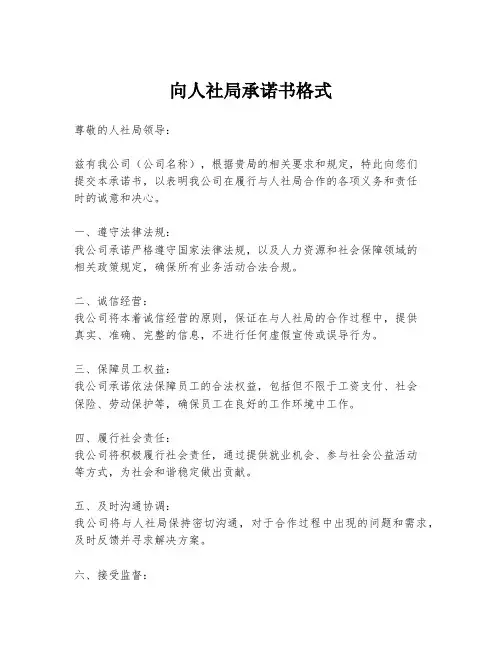 向人社局承诺书格式

尊敬的人社局领导：

兹有我公司（公司名称），根据贵局的相关要求和规定，特此向您们提交本承诺书，以表明我公司在履行与人社局合作的各项义务和责任时的诚意和决心。

一、遵守法律法规：
我公司承诺严格遵守国家法律法规，以及人力资源和社会保障领域的相关政策规定，确保所有业务活动合法合规。

二、诚信经营：
我公司将本着诚信经营的原则，保证在与人社局的合作过程中，提供真实、准确、完整的信息，不进行任何虚假宣传或误导行为。

三、保障员工权益：
我公司承诺依法保障员工的合法权益，包括但不限于工资支付、社会保险、劳动保护等，确保员工在良好的工作环境中工作。

四、履行社会责任：
我公司将积极履行社会责任，通过提供就业机会、参与社会公益活动等方式，为社会和谐稳定做出贡献。

五、及时沟通协调：
我公司将与人社局保持密切沟通，对于合作过程中出现的问题和需求，及时反馈并寻求解决方案。

六、接受监督：